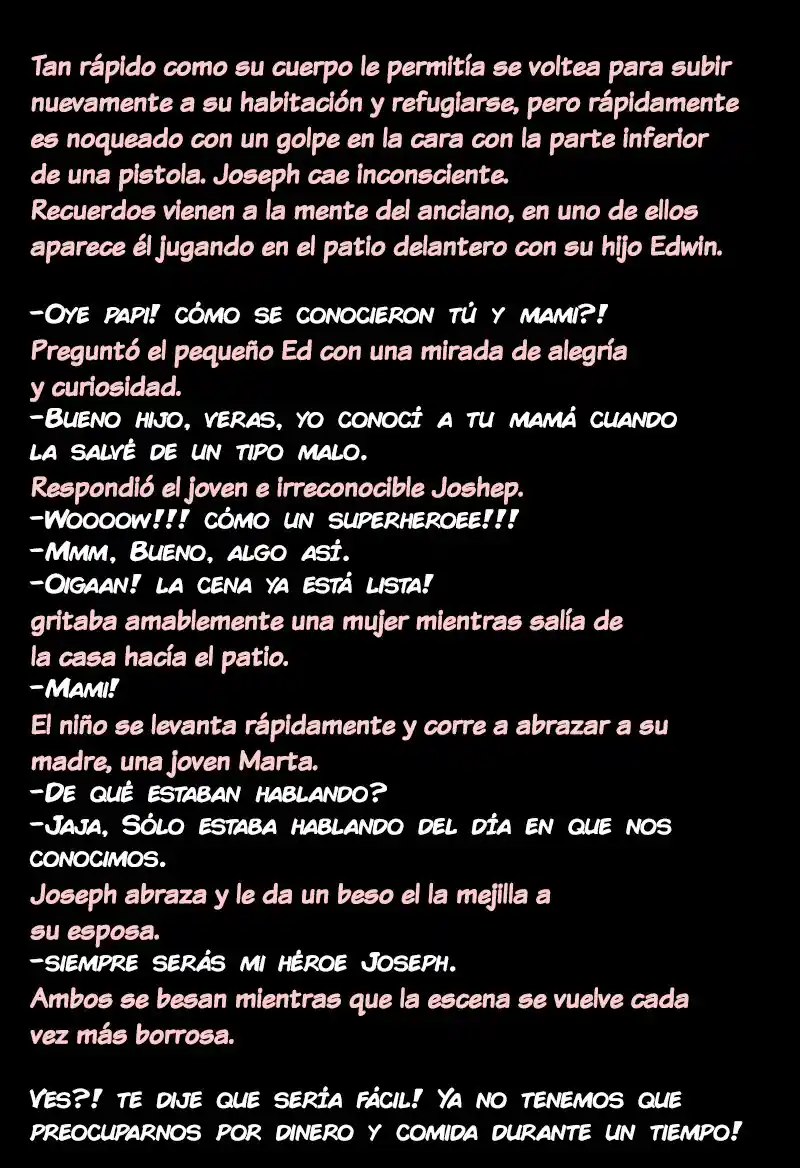 Tan rápido como su cuerpo le permitía se voltea para subir nuevamente a su habitación y refugiarse, pero rápidamente es noqueado con un golpe en la cara con la parte inferior de una pistola. Joseph cae inconsciente.
Recuerdos vienen a la mente del anciano, en uno de ellos aparece él jugando en el patio delantero con su hijo Edwin.

-Oye papi! cómo se conocieron tú y mami?!
Preguntó el pequeño Ed con una mirada de alegría y curiosidad.
-Bueno hijo, veras, yo conocí a tu mamá cuando la salvé de un tipo malo.
Respondió el joven e irreconocible Joshep.
-Woooow!!! cómo un superheroee!!!
-Mmm, Bueno, algo así.
-Oigaan! la cena ya está lista!
gritaba amablemente una mujer mientras salía de la casa hacía el patio.
-Mami!
El niño se levanta rápidamente y corre a abrazar a su madre, una joven Marta.
-De qué estaban hablando?
-Jaja, Sólo estaba hablando del día en que nos conocimos.
Joseph abraza y le da un beso el la mejilla a su esposa.
-siempre serás mi héroe Joseph.
Ambos se besan mientras que la escena se vuelve cada vez más borrosa.

Ves?! te dije que sería fácil! Ya no tenemos que preocuparnos por dinero y comida durante un tiempo!